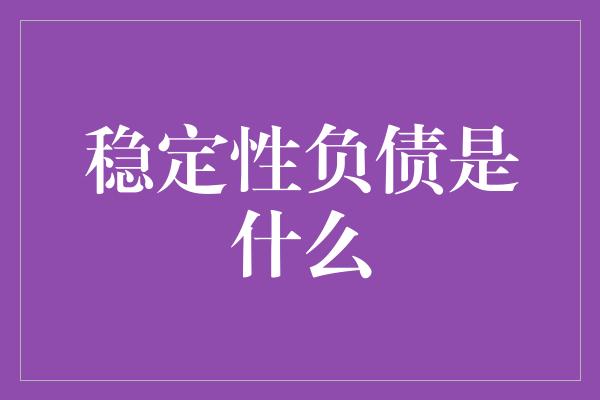 稳定性负债是什么